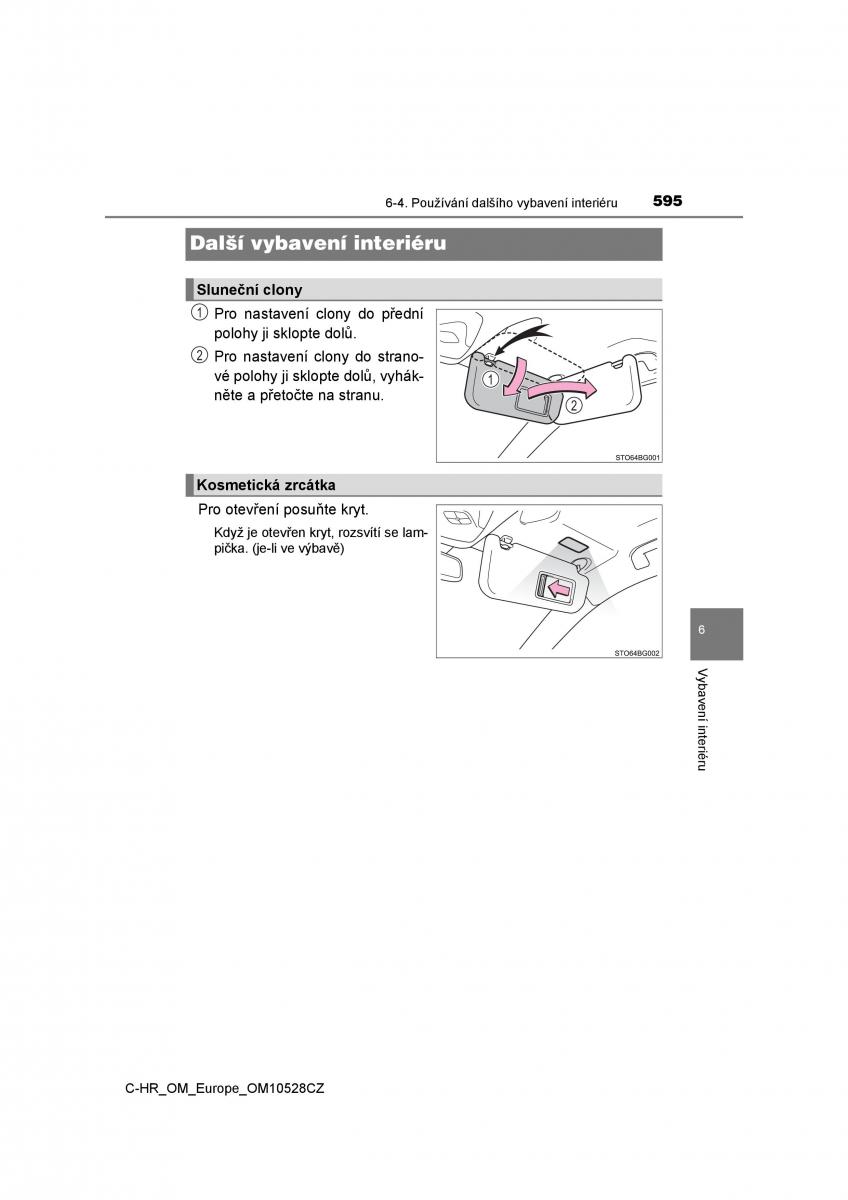 6-4. Používání dalšího vybavení interiéru 595

Další vybavení interiéru

Sluneční clony

1 Pro nastavení clony do přední polohy ji sklopte dolů.

2 Pro nastavení clony do stranové polohy ji sklopte dolů, vyhákněte a přetočte na stranu.

1
2

STO64BG001

Kosmetická zrcátka

Pro otevření posuňte kryt.

Když je otevřen kryt, rozsvítí se lampička. (je-li ve výbavě)

STO64BG002

6

Vybavení interiéru

C-HR_OM_Europe_OM10528CZ